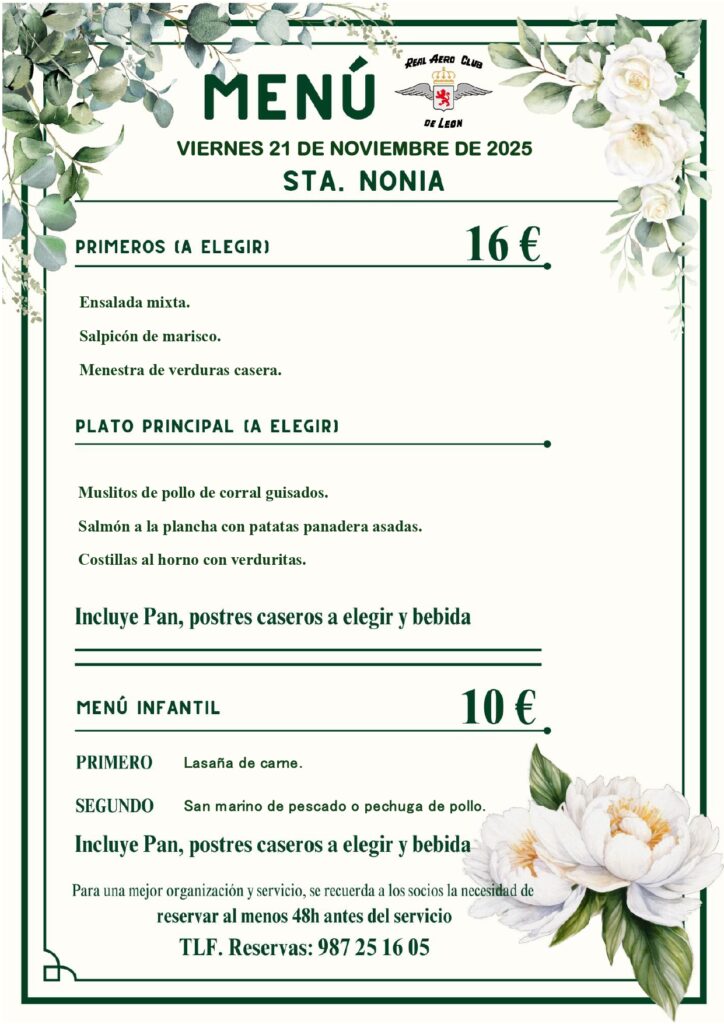 MENÚ

REAL AERO CLUB
DE LEON

VIERNES 21 DE NOVIEMBRE DE 2025

STA. NONIA

PRIMEROS (A ELEGIR)

16 €

Ensalada mixta.

Salpicón de marisco.

Menestra de verduras casera.

PLATO PRINCIPAL (A ELEGIR)

Muslitos de pollo de corral guisados.

Salmón a la plancha con patatas panadera asadas.

Costillas al horno con verduritas.

Incluye Pan, postres caseros a elegir y bebida

MENÚ INFANTIL

10 €

PRIMERO Lasaña de carne.

SEGUNDO San marino de pescado o pechuga de pollo.

Incluye Pan, postres caseros a elegir y bebida

Para una mejor organización y servicio, se recuerda a los socios la necesidad de reservar al menos 48h antes del servicio

TLF. Reservas: 987 25 16 05